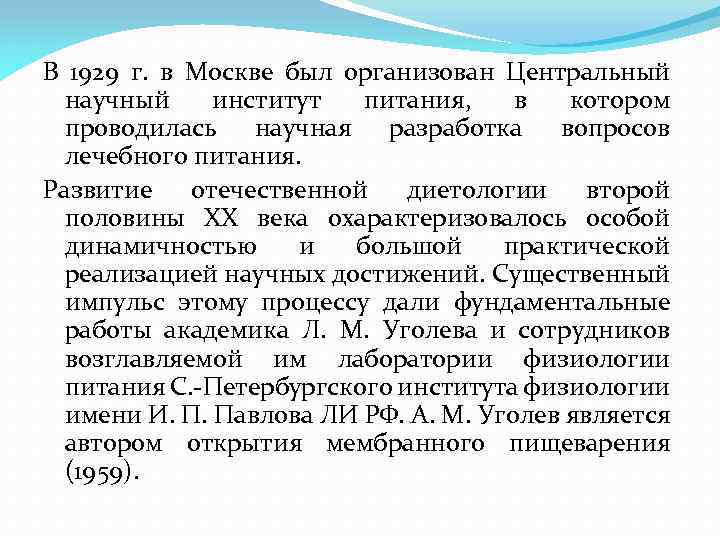 В 1929 г. в Москве был организован Центральный научный институт питания, в котором проводилась научная разработка вопросов лечебного питания.

Развитие отечественной диетологии второй половины XX века охарактеризовалось особой динамичностью и большой практической реализацией научных достижений. Существенный импульс этому процессу дали фундаментальные работы академика Л. М. Уголева и сотрудников возглавляемой им лаборатории физиологии питания С.-Петербургского института физиологии имени И. П. Павлова ЛИ РФ. А. М. Уголев является автором открытия мембранного пищеварения (1959).